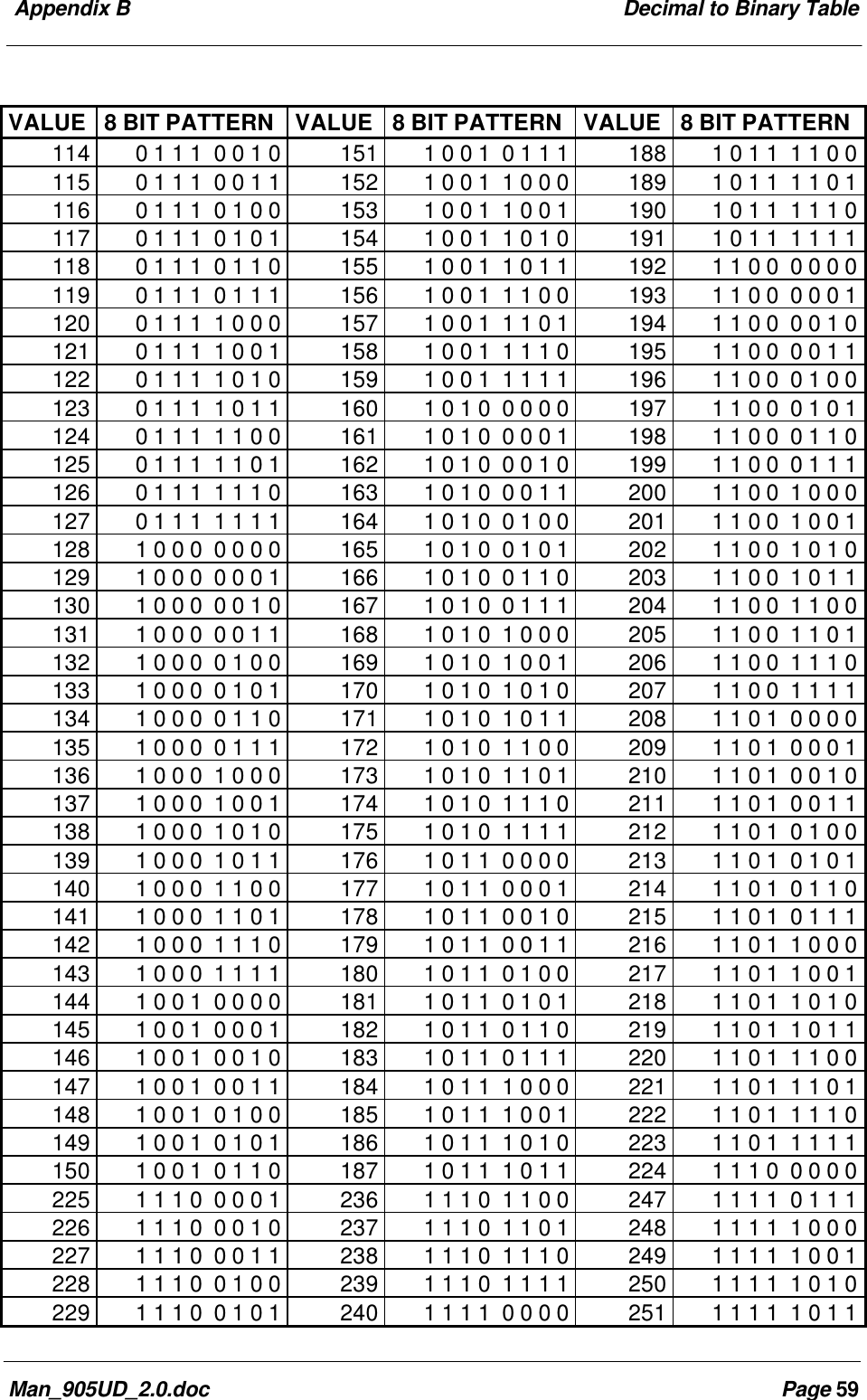 Appendix B

Decimal to Binary Table

| VALUE | 8 BIT PATTERN | VALUE | 8 BIT PATTERN | VALUE | 8 BIT PATTERN |
|---|---|---|---|---|---|
| 114 | 0 1 1 1 0 0 1 0 | 151 | 1 0 0 1 0 1 1 1 | 188 | 1 0 1 1 1 1 0 0 |
| 115 | 0 1 1 1 0 0 1 1 | 152 | 1 0 0 1 1 0 0 0 | 189 | 1 0 1 1 1 1 0 1 |
| 116 | 0 1 1 1 0 1 0 0 | 153 | 1 0 0 1 1 0 0 1 | 190 | 1 0 1 1 1 1 1 0 |
| 117 | 0 1 1 1 0 1 0 1 | 154 | 1 0 0 1 1 0 1 0 | 191 | 1 0 1 1 1 1 1 1 |
| 118 | 0 1 1 1 0 1 1 0 | 155 | 1 0 0 1 1 0 1 1 | 192 | 1 1 0 0 0 0 0 0 |
| 119 | 0 1 1 1 0 1 1 1 | 156 | 1 0 0 1 1 1 0 0 | 193 | 1 1 0 0 0 0 0 1 |
| 120 | 0 1 1 1 1 0 0 0 | 157 | 1 0 0 1 1 1 0 1 | 194 | 1 1 0 0 0 0 1 0 |
| 121 | 0 1 1 1 1 0 0 1 | 158 | 1 0 0 1 1 1 1 0 | 195 | 1 1 0 0 0 0 1 1 |
| 122 | 0 1 1 1 1 0 1 0 | 159 | 1 0 0 1 1 1 1 1 | 196 | 1 1 0 0 0 1 0 0 |
| 123 | 0 1 1 1 1 0 1 1 | 160 | 1 0 1 0 0 0 0 0 | 197 | 1 1 0 0 0 1 0 1 |
| 124 | 0 1 1 1 1 1 0 0 | 161 | 1 0 1 0 0 0 0 1 | 198 | 1 1 0 0 0 1 1 0 |
| 125 | 0 1 1 1 1 1 0 1 | 162 | 1 0 1 0 0 0 1 0 | 199 | 1 1 0 0 0 1 1 1 |
| 126 | 0 1 1 1 1 1 1 0 | 163 | 1 0 1 0 0 0 1 1 | 200 | 1 1 0 0 1 0 0 0 |
| 127 | 0 1 1 1 1 1 1 1 | 164 | 1 0 1 0 0 1 0 0 | 201 | 1 1 0 0 1 0 0 1 |
| 128 | 1 0 0 0 0 0 0 0 | 165 | 1 0 1 0 0 1 0 1 | 202 | 1 1 0 0 1 0 1 0 |
| 129 | 1 0 0 0 0 0 0 1 | 166 | 1 0 1 0 0 1 1 0 | 203 | 1 1 0 0 1 0 1 1 |
| 130 | 1 0 0 0 0 0 1 0 | 167 | 1 0 1 0 0 1 1 1 | 204 | 1 1 0 0 1 1 0 0 |
| 131 | 1 0 0 0 0 0 1 1 | 168 | 1 0 1 0 1 0 0 0 | 205 | 1 1 0 0 1 1 0 1 |
| 132 | 1 0 0 0 0 1 0 0 | 169 | 1 0 1 0 1 0 0 1 | 206 | 1 1 0 0 1 1 1 0 |
| 133 | 1 0 0 0 0 1 0 1 | 170 | 1 0 1 0 1 0 1 0 | 207 | 1 1 0 0 1 1 1 1 |
| 134 | 1 0 0 0 0 1 1 0 | 171 | 1 0 1 0 1 0 1 1 | 208 | 1 1 0 1 0 0 0 0 |
| 135 | 1 0 0 0 0 1 1 1 | 172 | 1 0 1 0 1 1 0 0 | 209 | 1 1 0 1 0 0 0 1 |
| 136 | 1 0 0 0 1 0 0 0 | 173 | 1 0 1 0 1 1 0 1 | 210 | 1 1 0 1 0 0 1 0 |
| 137 | 1 0 0 0 1 0 0 1 | 174 | 1 0 1 0 1 1 1 0 | 211 | 1 1 0 1 0 0 1 1 |
| 138 | 1 0 0 0 1 0 1 0 | 175 | 1 0 1 0 1 1 1 1 | 212 | 1 1 0 1 0 1 0 0 |
| 139 | 1 0 0 0 1 0 1 1 | 176 | 1 0 1 1 0 0 0 0 | 213 | 1 1 0 1 0 1 0 1 |
| 140 | 1 0 0 0 1 1 0 0 | 177 | 1 0 1 1 0 0 0 1 | 214 | 1 1 0 1 0 1 1 0 |
| 141 | 1 0 0 0 1 1 0 1 | 178 | 1 0 1 1 0 0 1 0 | 215 | 1 1 0 1 0 1 1 1 |
| 142 | 1 0 0 0 1 1 1 0 | 179 | 1 0 1 1 0 0 1 1 | 216 | 1 1 0 1 1 0 0 0 |
| 143 | 1 0 0 0 1 1 1 1 | 180 | 1 0 1 1 0 1 0 0 | 217 | 1 1 0 1 1 0 0 1 |
| 144 | 1 0 0 1 0 0 0 0 | 181 | 1 0 1 1 0 1 0 1 | 218 | 1 1 0 1 1 0 1 0 |
| 145 | 1 0 0 1 0 0 0 1 | 182 | 1 0 1 1 0 1 1 0 | 219 | 1 1 0 1 1 0 1 1 |
| 146 | 1 0 0 1 0 0 1 0 | 183 | 1 0 1 1 0 1 1 1 | 220 | 1 1 0 1 1 1 0 0 |
| 147 | 1 0 0 1 0 0 1 1 | 184 | 1 0 1 1 1 0 0 0 | 221 | 1 1 0 1 1 1 0 1 |
| 148 | 1 0 0 1 0 1 0 0 | 185 | 1 0 1 1 1 0 0 1 | 222 | 1 1 0 1 1 1 1 0 |
| 149 | 1 0 0 1 0 1 0 1 | 186 | 1 0 1 1 1 0 1 0 | 223 | 1 1 0 1 1 1 1 1 |
| 150 | 1 0 0 1 0 1 1 0 | 187 | 1 0 1 1 1 0 1 1 | 224 | 1 1 1 0 0 0 0 0 |
| 225 | 1 1 1 0 0 0 0 1 | 236 | 1 1 1 0 1 1 0 0 | 247 | 1 1 1 1 0 1 1 1 |
| 226 | 1 1 1 0 0 0 1 0 | 237 | 1 1 1 0 1 1 0 1 | 248 | 1 1 1 1 1 0 0 0 |
| 227 | 1 1 1 0 0 0 1 1 | 238 | 1 1 1 0 1 1 1 0 | 249 | 1 1 1 1 1 0 0 1 |
| 228 | 1 1 1 0 0 1 0 0 | 239 | 1 1 1 0 1 1 1 1 | 250 | 1 1 1 1 1 0 1 0 |
| 229 | 1 1 1 0 0 1 0 1 | 240 | 1 1 1 1 0 0 0 0 | 251 | 1 1 1 1 1 0 1 1 |

Man_905UD_2.0.doc

Page 59